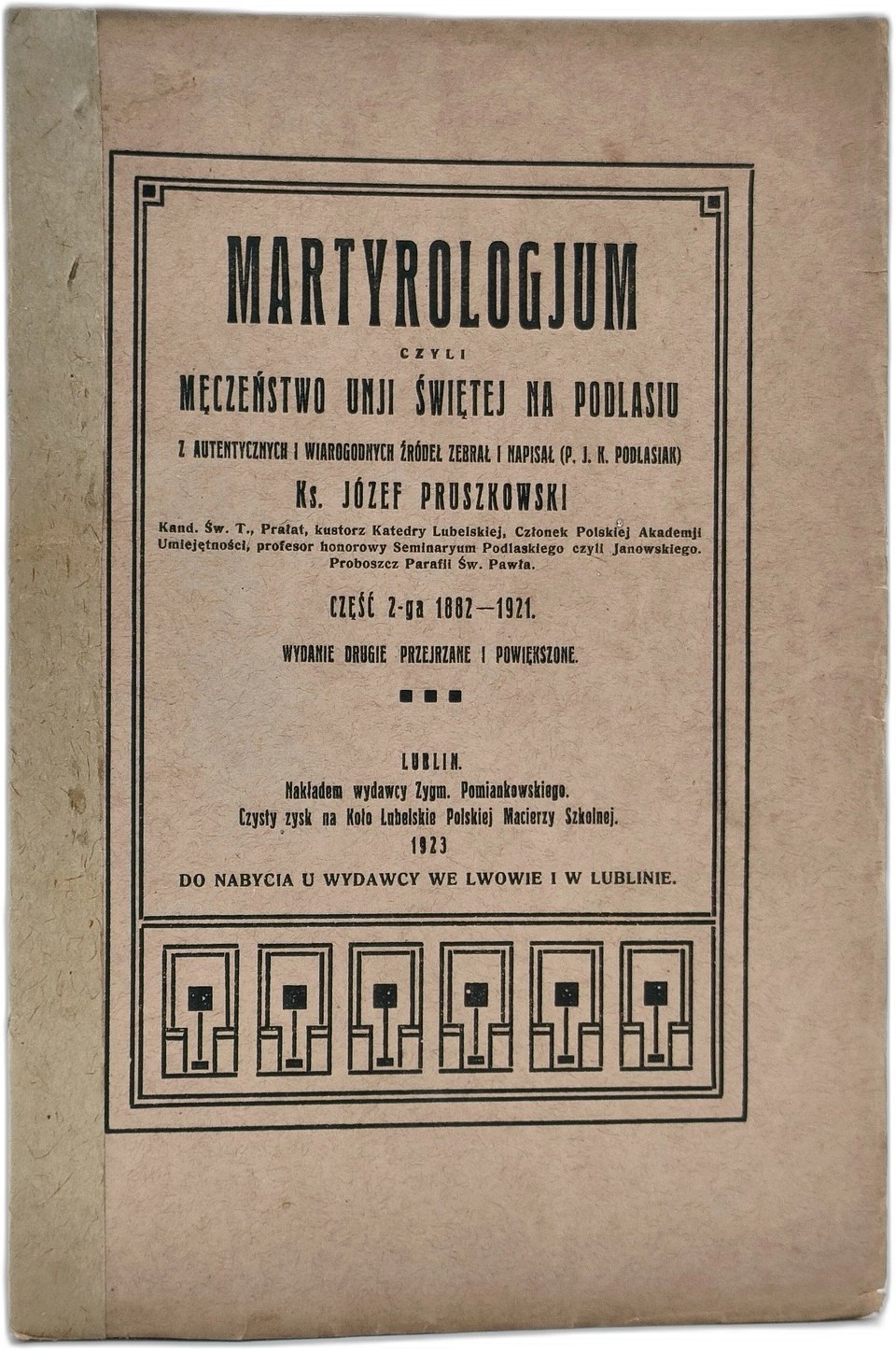 MARTYROLOGJUM

CZYLI

MĘCZEŃSTWO UNJI ŚWIĘTEJ NA PODLASIU

Z AUTENTYCZNYCH I WIAROGODNYCH ŹRÓDEŁ ZEBRAŁ I NAPISAŁ (P. J. K. PODLASIAK)

Ks. JÓZEF PRUSZKOWSKI

Kand. Św. T., Prałat, kustorz Katedry Lubelskiej, Członek Polskiej Akademji Umiejętności, profesor honorowy Seminaryum Podlaskiego czyli Janowskiego. Proboszcz Parafii Św. Pawła.

CZĘŚĆ 2-ga 1882—1921.

WYDANIE DRUGIE PRZEJRZANE I POWIĘKSZONE.

LUBLIN.
Nakładem wydawcy Zygm. Pomiankowskiego.
Czysty zysk na Koło Lubelskie Polskiej Macierzy Szkolnej.
1923

DO NABYCIA U WYDAWCY WE LWOWIE I W LUBLINIE.